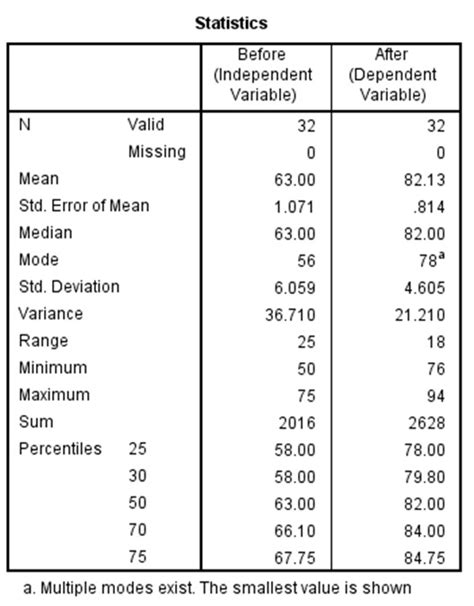 Statistics

| | | Before (Independent Variable) | After (Dependent Variable) |
|---|---|---|---|
| N | Valid | 32 | 32 |
| | Missing | 0 | 0 |
| Mean | | 63.00 | 82.13 |
| Std. Error of Mean | | 1.071 | .814 |
| Median | | 63.00 | 82.00 |
| Mode | | 56 | $78^a$ |
| Std. Deviation | | 6.059 | 4.605 |
| Variance | | 36.710 | 21.210 |
| Range | | 25 | 18 |
| Minimum | | 50 | 76 |
| Maximum | | 75 | 94 |
| Sum | | 2016 | 2628 |
| Percentiles | 25 | 58.00 | 78.00 |
| | 30 | 58.00 | 79.80 |
| | 50 | 63.00 | 82.00 |
| | 70 | 66.10 | 84.00 |
| | 75 | 67.75 | 84.75 |

a. Multiple modes exist. The smallest value is shown